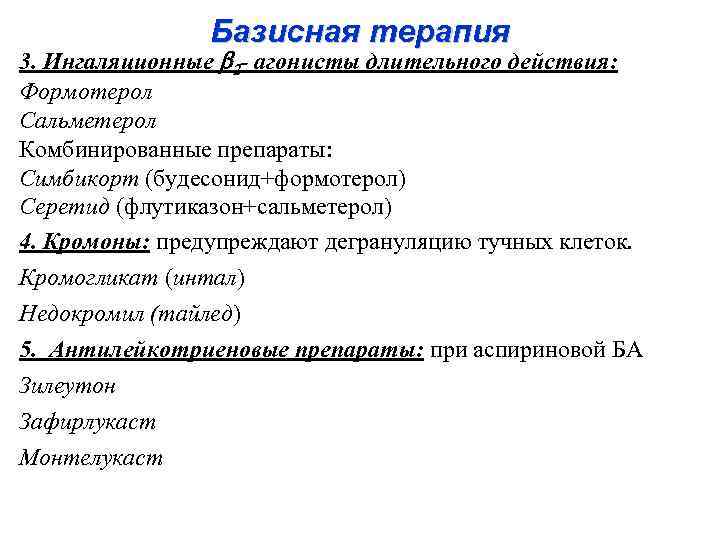 Базисная терапия

3. Ингаляционные $\beta_2$- агонисты длительного действия:
Формотерол
Сальметерол
Комбинированные препараты:
Симбикорт (будесонид+формотерол)
Серетид (флутиказон+сальметерол)

4. Кромоны: предупреждают дегрануляцию тучных клеток.

Кромогликат (интал)

Недокромил (тайлед)

5. Антилейкотриеновые препараты: при аспириновой БА

Зилеутон

Зафирлукаст

Монтелукаст